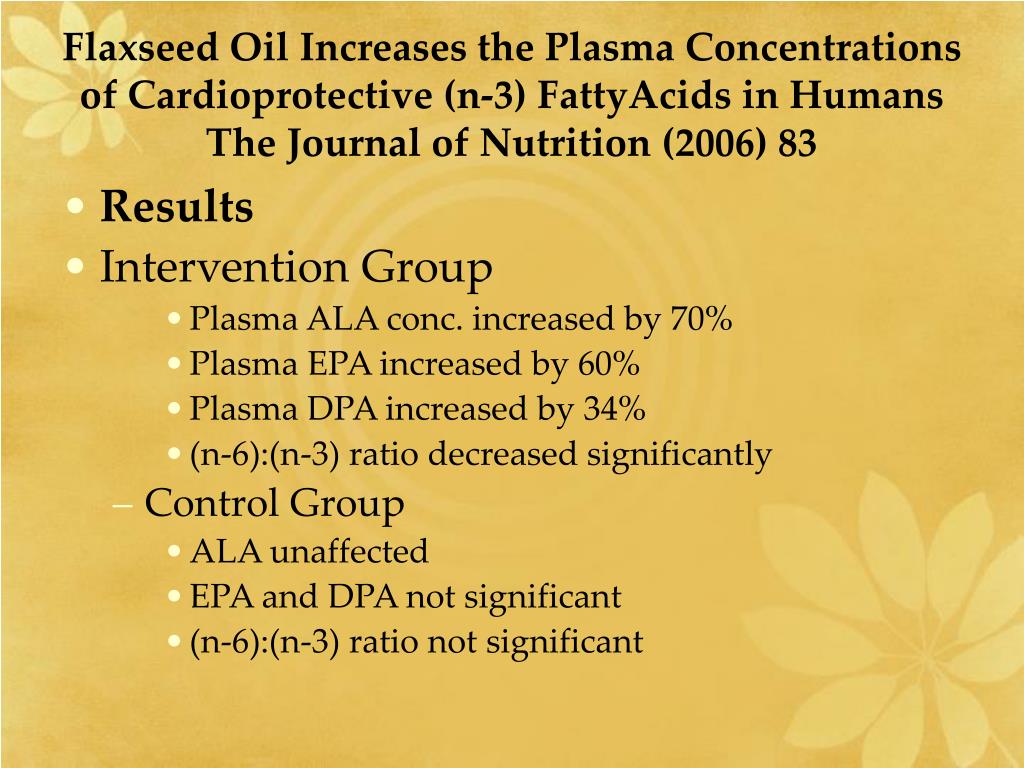 Flaxseed Oil Increases the Plasma Concentrations of Cardioprotective (n-3) FattyAcids in Humans
The Journal of Nutrition (2006) 83

• Results
• Intervention Group
• Plasma ALA conc. increased by 70%
• Plasma EPA increased by 60%
• Plasma DPA increased by 34%
• (n-6):(n-3) ratio decreased significantly
– Control Group
• ALA unaffected
• EPA and DPA not significant
• (n-6):(n-3) ratio not significant